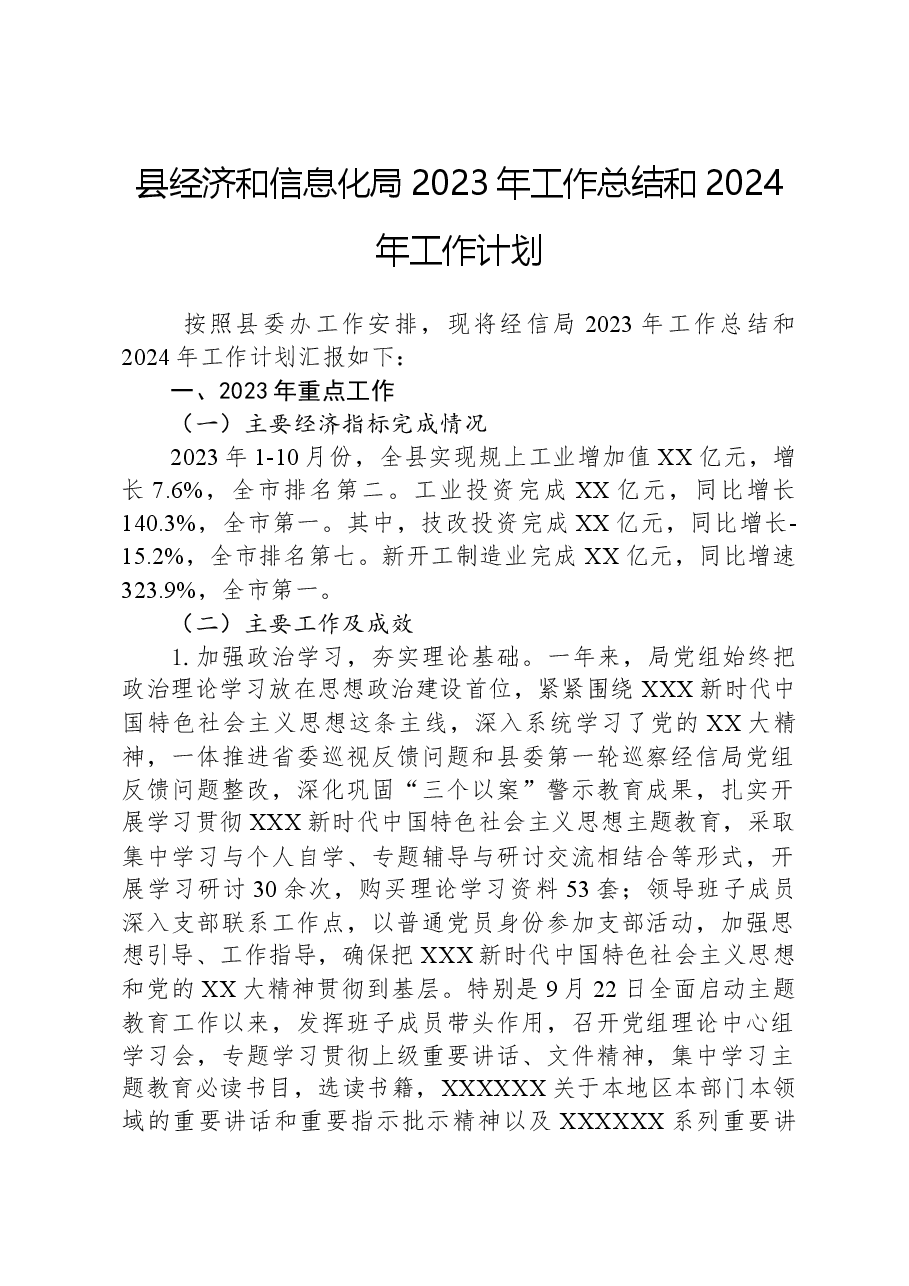 县经济和信息化局2023年工作总结和2024年工作计划

按照县委办工作安排，现将经信局2023年工作总结和2024年工作计划汇报如下：

一、2023年重点工作

（一）主要经济指标完成情况

2023年1-10月份，全县实现规上工业增加值XX亿元，增长7.6%，全市排名第二。工业投资完成XX亿元，同比增长140.3%，全市第一。其中，技改投资完成XX亿元，同比增长-15.2%，全市排名第七。新开工制造业完成XX亿元，同比增速323.9%，全市第一。

（二）主要工作及成效

1.加强政治学习，夯实理论基础。一年来，局党组始终把政治理论学习放在思想政治建设首位，紧紧围绕XXX新时代中国特色社会主义思想这条主线，深入系统学习了党的XX大精神，一体推进省委巡视反馈问题和县委第一轮巡察经信局党组反馈问题整改，深化巩固“三个以案”警示教育成果，扎实开展学习贯彻XXX新时代中国特色社会主义思想主题教育，采取集中学习与个人自学、专题辅导与研讨交流相结合等形式，开展学习研讨30余次，购买理论学习资料53套；领导班子成员深入支部联系工作点，以普通党员身份参加支部活动，加强思想引导、工作指导，确保把XXX新时代中国特色社会主义思想和党的XX大精神贯彻到基层。特别是9月22日全面启动主题教育工作以来，发挥班子成员带头作用，召开党组理论中心组学习会，专题学习贯彻上级重要讲话、文件精神，集中学习主题教育必读书目，选读书籍，XXXXXX关于本地区本部门本领域的重要讲话和重要指示批示精神以及XXXXXX系列重要讲